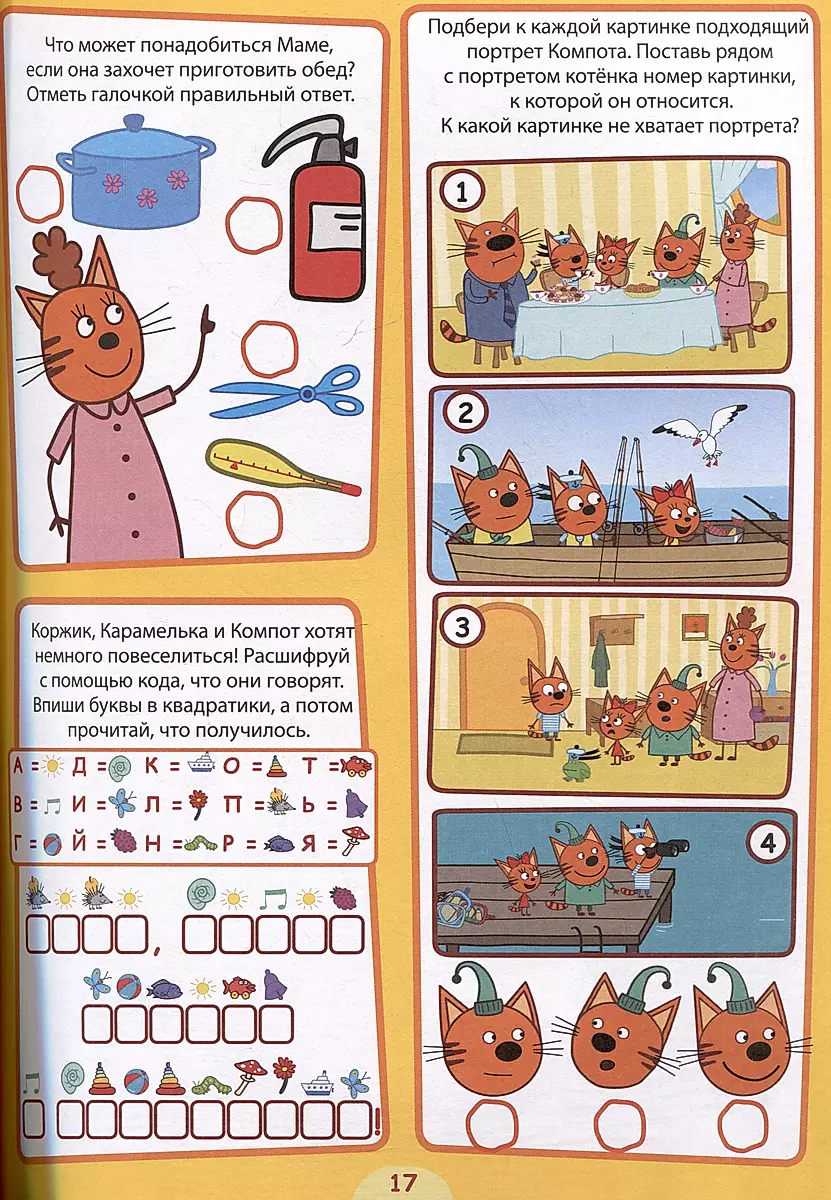 Что может понадобиться Маме, если она захочет приготовить обед? Отметь галочкой правильный ответ.

Коржик, Карамелька и Компот хотят немного повеселиться! Расшифруй с помощью кода, что они говорят. Впиши буквы в квадратики, а потом прочитай, что получилось.

А = Д = К = О = Т =
В = И = Л = П = Ь =
Г = Й = Н = Р = Я =

,

!

Подбери к каждой картинке подходящий портрет Компота. Поставь рядом с портретом котёнка номер картинки, к которой он относится. К какой картинке не хватает портрета?

1

2

3

4

17